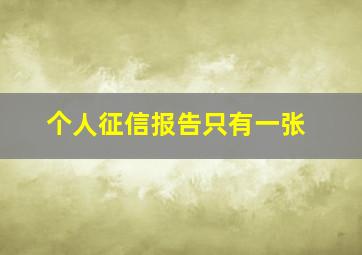 个人征信报告只有一张